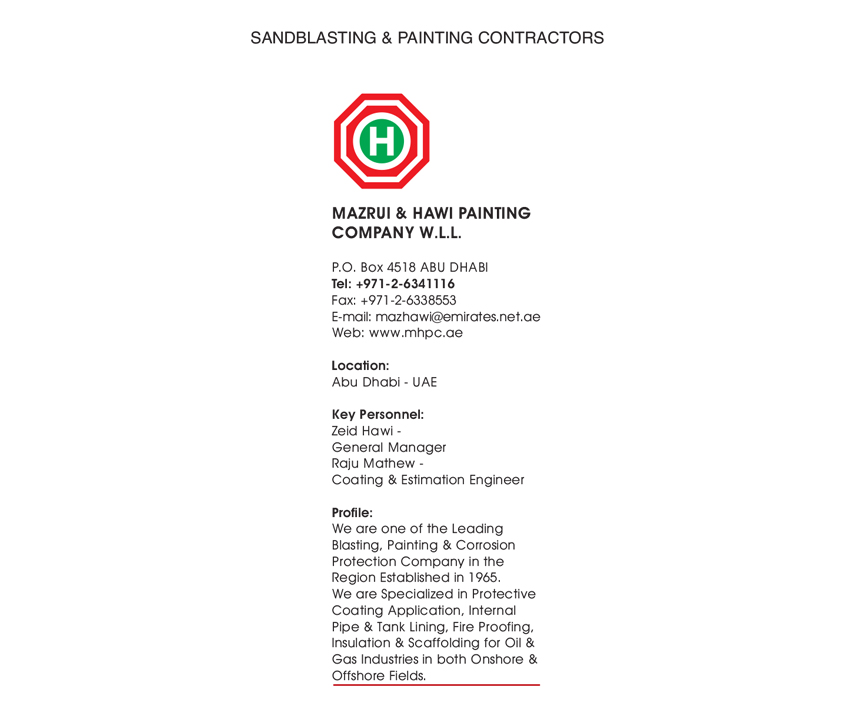 SANDBLASTING & PAINTING CONTRACTORS

H

MAZRUI & HAWI PAINTING COMPANY W.L.L.

P.O. Box 4518 ABU DHABI
Tel: +971-2-6341116
Fax: +971-2-6338553
E-mail: mazhawi@emirates.net.ae
Web: www.mhpc.ae

Location:
Abu Dhabi - UAE

Key Personnel:
Zeid Hawi -
General Manager
Raju Mathew -
Coating & Estimation Engineer

Profile:
We are one of the Leading Blasting, Painting & Corrosion Protection Company in the Region Established in 1965.
We are Specialized in Protective Coating Application, Internal Pipe & Tank Lining, Fire Proofing, Insulation & Scaffolding for Oil & Gas Industries in both Onshore & Offshore Fields.